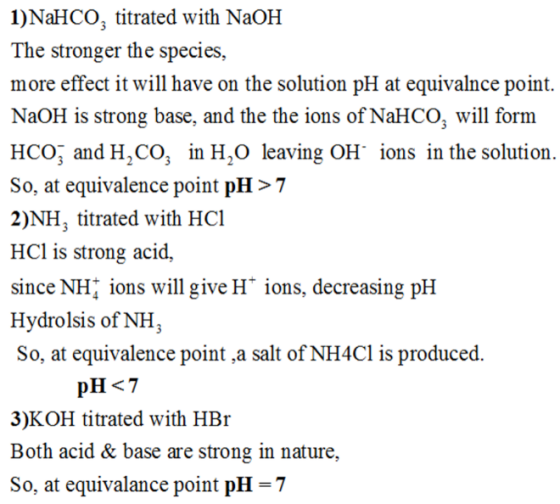 1)$NaHCO_3$ titrated with NaOH
The stronger the species,
more effect it will have on the solution pH at equivalnce point.
NaOH is strong base, and the the ions of $NaHCO_3$ will form $HCO_3^-$ and $H_2CO_3$ in $H_2O$ leaving $OH^-$ ions in the solution.
So, at equivalence point $pH > 7$
2)$NH_3$ titrated with HCl
HCl is strong acid,
since $NH_4^+$ ions will give $H^+$ ions, decreasing pH
Hydrolsis of $NH_3$
So, at equivalence point ,a salt of NH4Cl is produced.
$pH < 7$
3)KOH titrated with HBr
Both acid & base are strong in nature,
So, at equivalance point $pH = 7$